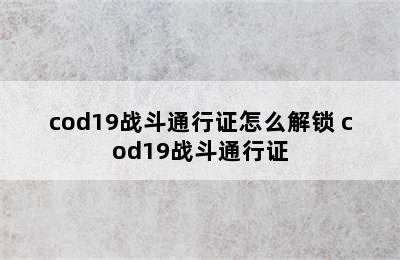 cod19战斗通行证怎么解锁 cod19战斗通行证